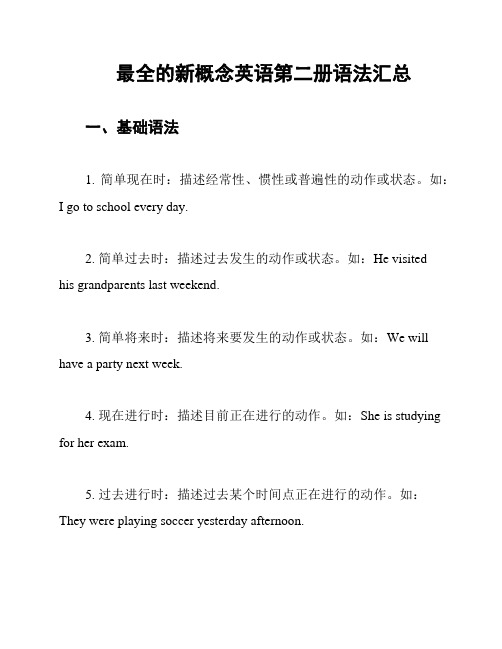 最全的新概念英语第二册语法汇总

一、基础语法

1. 简单现在时：描述经常性、惯性或普遍性的动作或状态。如：I go to school every day.

2. 简单过去时：描述过去发生的动作或状态。如：He visited his grandparents last weekend.

3. 简单将来时：描述将来要发生的动作或状态。如：We will have a party next week.

4. 现在进行时：描述目前正在进行的动作。如：She is studying for her exam.

5. 过去进行时：描述过去某个时间点正在进行的动作。如：They were playing soccer yesterday afternoon.